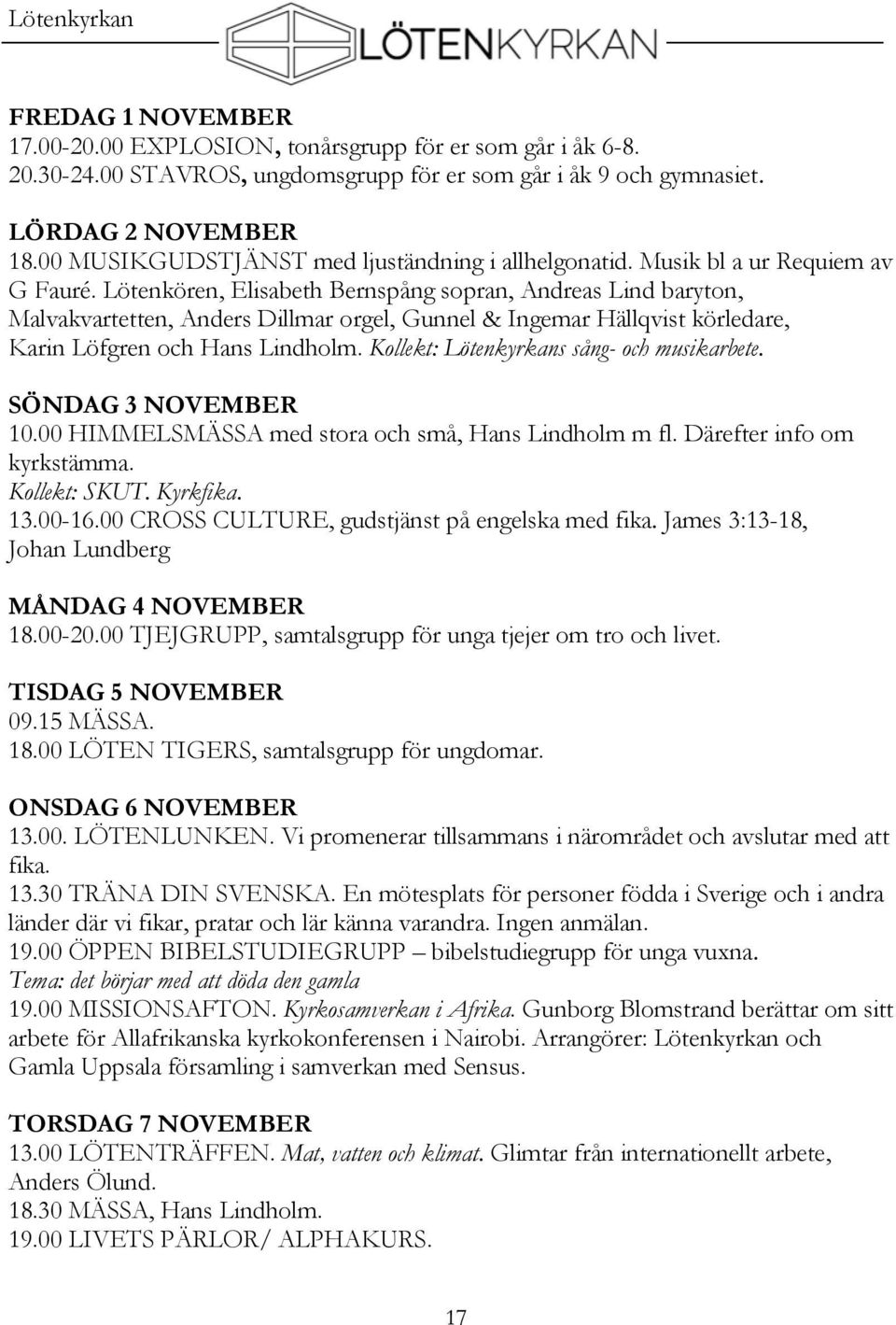 Lötenkyrkan LÖTENKYRKAN

FREDAG 1 NOVEMBER
17.00-20.00 EXPLOSION, tonårsgrupp för er som går i åk 6-8.
20.30-24.00 STAVROS, ungdomsgrupp för er som går i åk 9 och gymnasiet.

LÖRDAG 2 NOVEMBER
18.00 MUSIKGUDSTJÄNST med ljuständning i allhelgonatid. Musik bl a ur Requiem av G Fauré. Lötenkören, Elisabeth Bernspång sopran, Andreas Lind baryton, Malvakvartetten, Anders Dillmar orgel, Gunnel & Ingemar Hällqvist körledare, Karin Löfgren och Hans Lindholm. Kollekt: Lötenkyrkans sång- och musikarbete.

SÖNDAG 3 NOVEMBER
10.00 HIMMELSMÄSSA med stora och små, Hans Lindholm m fl. Därefter info om kyrkstämma.
Kollekt: SKUT. Kyrkfika.
13.00-16.00 CROSS CULTURE, gudstjänst på engelska med fika. James 3:13-18, Johan Lundberg

MÅNDAG 4 NOVEMBER
18.00-20.00 TJEJGRUPP, samtalsgrupp för unga tjejer om tro och livet.

TISDAG 5 NOVEMBER
09.15 MÄSSA.
18.00 LÖTEN TIGERS, samtalsgrupp för ungdomar.

ONSDAG 6 NOVEMBER
13.00. LÖTENLUNKEN. Vi promenerar tillsammans i närområdet och avslutar med att fika.
13.30 TRÄNA DIN SVENSKA. En mötesplats för personer födda i Sverige och i andra länder där vi fikar, pratar och lär känna varandra. Ingen anmälan.
19.00 ÖPPEN BIBELSTUDIEGRUPP – bibelstudiegrupp för unga vuxna.
Tema: det börjar med att döda den gamla
19.00 MISSIONSAFTON. Kyrkosamverkan i Afrika. Gunborg Blomstrand berättar om sitt arbete för Allafrikanska kyrkokonferensen i Nairobi. Arrangörer: Lötenkyrkan och Gamla Uppsala församling i samverkan med Sensus.

TORSDAG 7 NOVEMBER
13.00 LÖTENTRÄFFEN. Mat, vatten och klimat. Glimtar från internationellt arbete, Anders Ölund.
18.30 MÄSSA, Hans Lindholm.
19.00 LIVETS PÄRLOR/ ALPHAKURS.

17